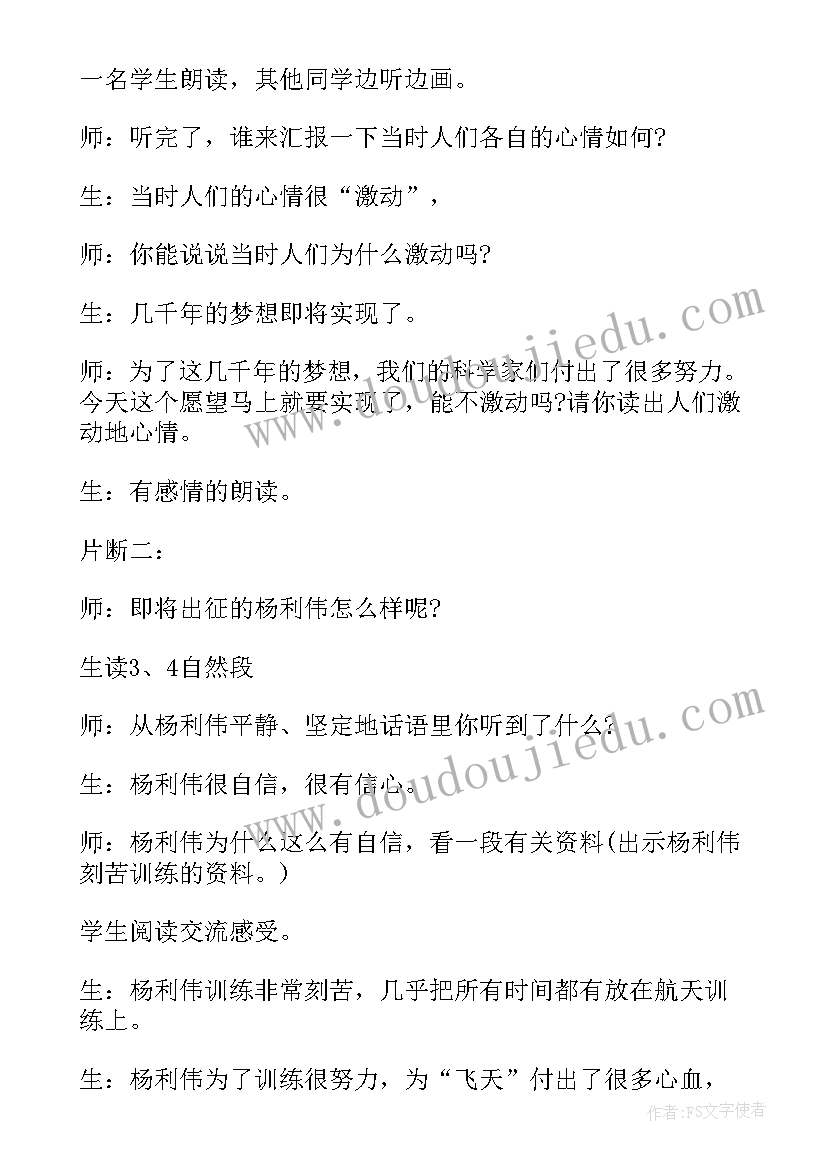 一名学生朗读，其他同学边听边画。

师：听完了，谁来汇报一下当时人们各自的心情如何?

生：当时人们的心情很“激动”，

师：你能说说当时人们为什么激动吗?

生：几千年的梦想即将实现了。

师：为了这几千年的梦想，我们的科学家们付出了很多努力。今天这个愿望马上就要实现了，能不激动吗?请你读出人们激动地心情。

生：有感情的朗读。

片断二：

师：即将出征的杨利伟怎么样呢?

生读3、4自然段

师：从杨利伟平静、坚定地话语里你听到了什么?

生：杨利伟很自信，很有信心。

师：杨利伟为什么这么有自信，看一段有关资料(出示杨利伟刻苦训练的资料。)

学生阅读交流感受。

生：杨利伟训练非常刻苦，几乎把所有时间都有放在航天训练上。

生：杨利伟为了训练很努力，为“飞天”付出了很多心血，

www.doudoujiedu.com

www.doudoujiedu.com

作者：FS文字使者